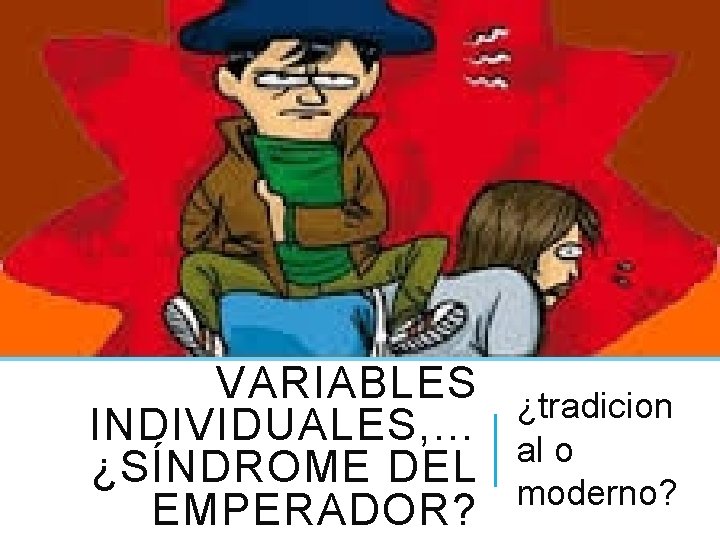 VARIABLES INDIVIDUALES,… ¿SÍNDROME DEL EMPERADOR?

¿tradicion al o moderno?